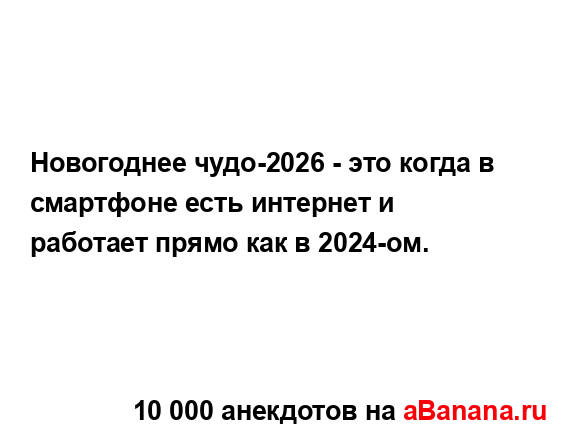 Новогоднее чудо-2026 - это когда в смартфоне есть интернет и работает прямо как в 2024-ом.

10 000 анекдотов на aBanana.ru